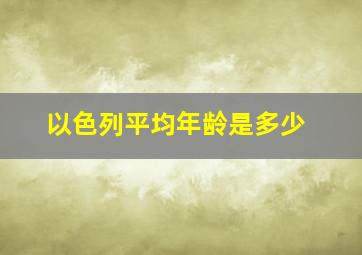 以色列平均年龄是多少